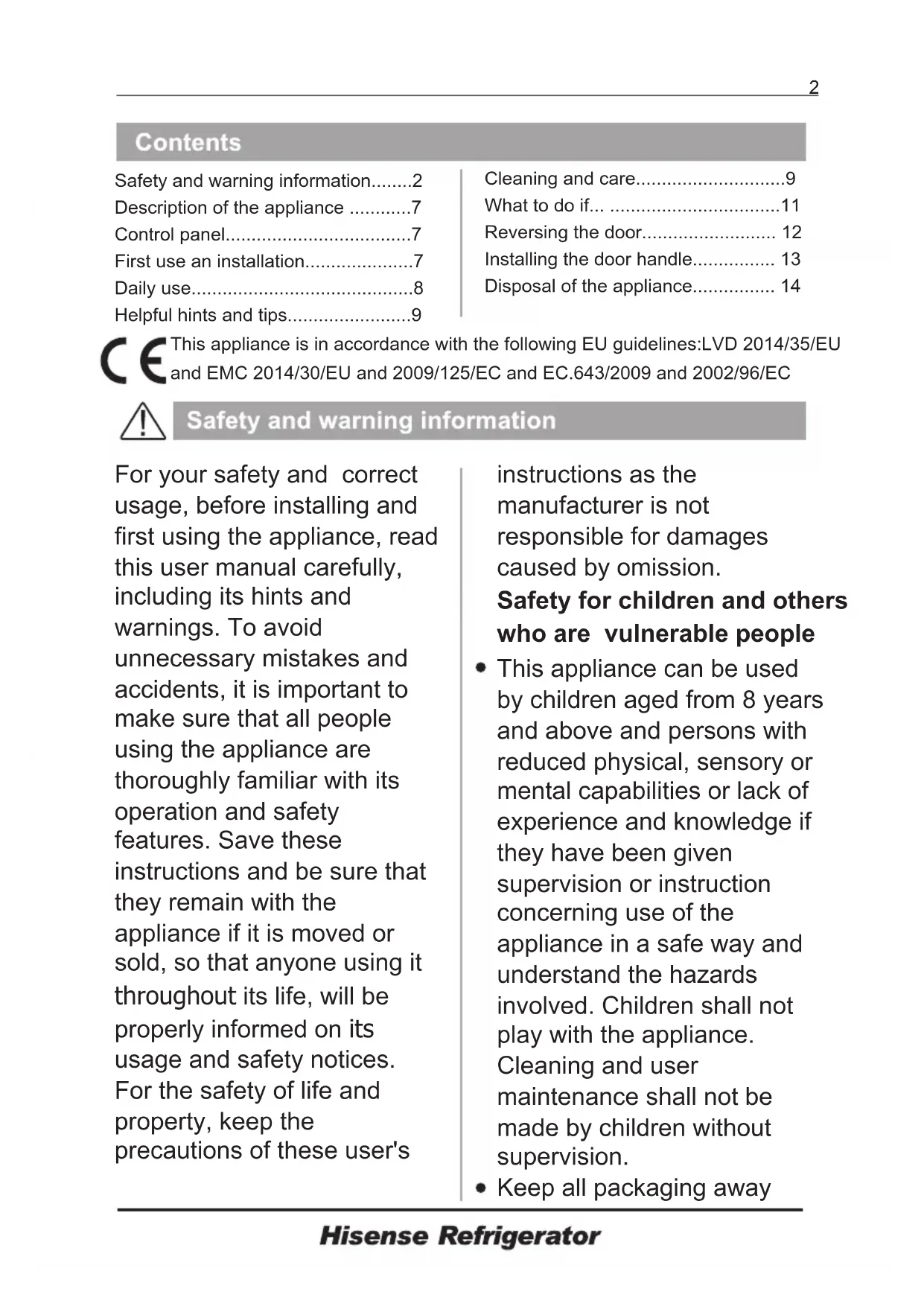 2

Contents

Safety and warning information........2
Description of the appliance ............7
Control panel....................................7
First use an installation.....................7
Daily use...........................................8
Helpful hints and tips........................9

Cleaning and care.............................9
What to do if... .................................11
Reversing the door.......................... 12
Installing the door handle................ 13
Disposal of the appliance................ 14

CE This appliance is in accordance with the following EU guidelines:LVD 2014/35/EU and EMC 2014/30/EU and 2009/125/EC and EC.643/2009 and 2002/96/EC

Safety and warning information

For your safety and correct usage, before installing and first using the appliance, read this user manual carefully, including its hints and warnings. To avoid unnecessary mistakes and accidents, it is important to make sure that all people using the appliance are thoroughly familiar with its operation and safety features. Save these instructions and be sure that they remain with the appliance if it is moved or sold, so that anyone using it throughout its life, will be properly informed on its usage and safety notices. For the safety of life and property, keep the precautions of these user's instructions as the manufacturer is not responsible for damages caused by omission.

Safety for children and others who are vulnerable people

• This appliance can be used by children aged from 8 years and above and persons with reduced physical, sensory or mental capabilities or lack of experience and knowledge if they have been given supervision or instruction concerning use of the appliance in a safe way and understand the hazards involved. Children shall not play with the appliance. Cleaning and user maintenance shall not be made by children without supervision.
• Keep all packaging away

Hisense Refrigerator